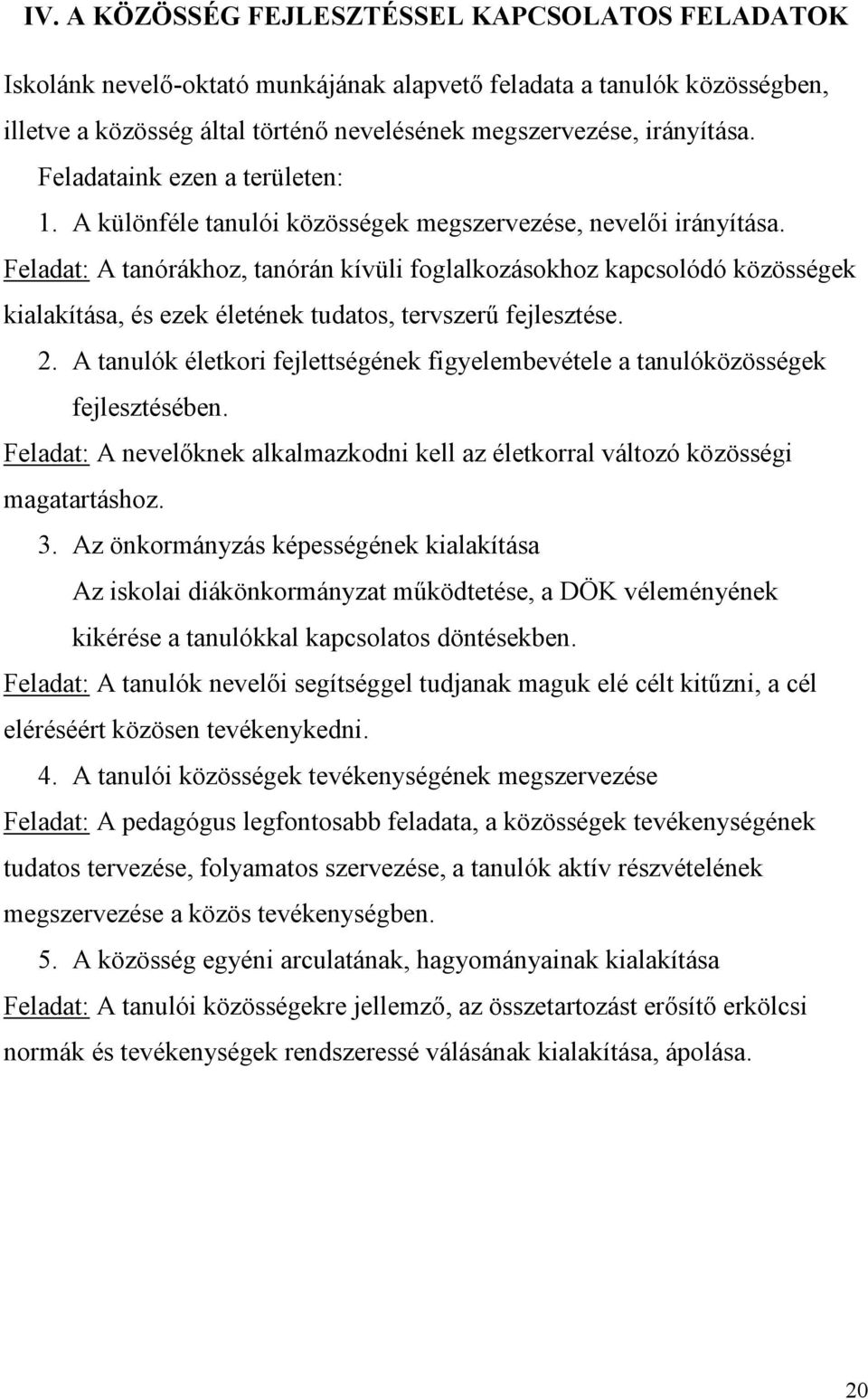 IV. A KÖZÖSSÉG FEJLESZTÉSSEL KAPCSOLATOS FELADATOK

Iskolánk nevelő-oktató munkájának alapvető feladata a tanulók közösségben, illetve a közösség által történő nevelésének megszervezése, irányítása.

Feladataink ezen a területen:

1. A különféle tanulói közösségek megszervezése, nevelői irányítása.

Feladat: A tanórákhoz, tanórán kívüli foglalkozásokhoz kapcsolódó közösségek kialakítása, és ezek életének tudatos, tervszerű fejlesztése.

2. A tanulók életkori fejlettségének figyelembevétele a tanulóközösségek fejlesztésében.

Feladat: A nevelőknek alkalmazkodni kell az életkorral változó közösségi magatartáshoz.

3. Az önkormányzás képességének kialakítása

Az iskolai diákönkormányzat működtetése, a DÖK véleményének kikérése a tanulókkal kapcsolatos döntésekben.

Feladat: A tanulók nevelői segítséggel tudjanak maguk elé célt kitűzni, a cél eléréséért közösen tevékenykedni.

4. A tanulói közösségek tevékenységének megszervezése

Feladat: A pedagógus legfontosabb feladata, a közösségek tevékenységének tudatos tervezése, folyamatos szervezése, a tanulók aktív részvételének megszervezése a közös tevékenységben.

5. A közösség egyéni arculatának, hagyományainak kialakítása

Feladat: A tanulói közösségekre jellemző, az összetartozást erősítő erkölcsi normák és tevékenységek rendszeressé válásának kialakítása, ápolása.

20